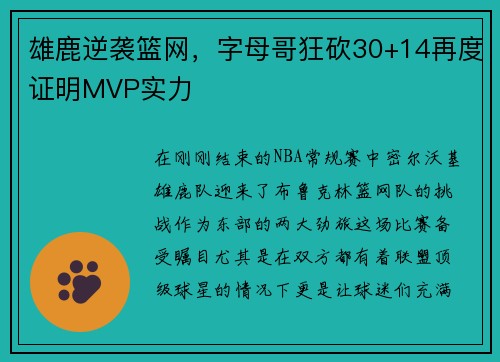 雄鹿逆袭篮网，字母哥狂砍30+14再度证明MVP实力

在刚刚结束的NBA常规赛中密尔沃基雄鹿队迎来了布鲁克林篮网队的挑战作为东部的两大劲旅这场比赛备受瞩目尤其是在双方都有着联盟顶级球星的情况下更是让球迷们充满